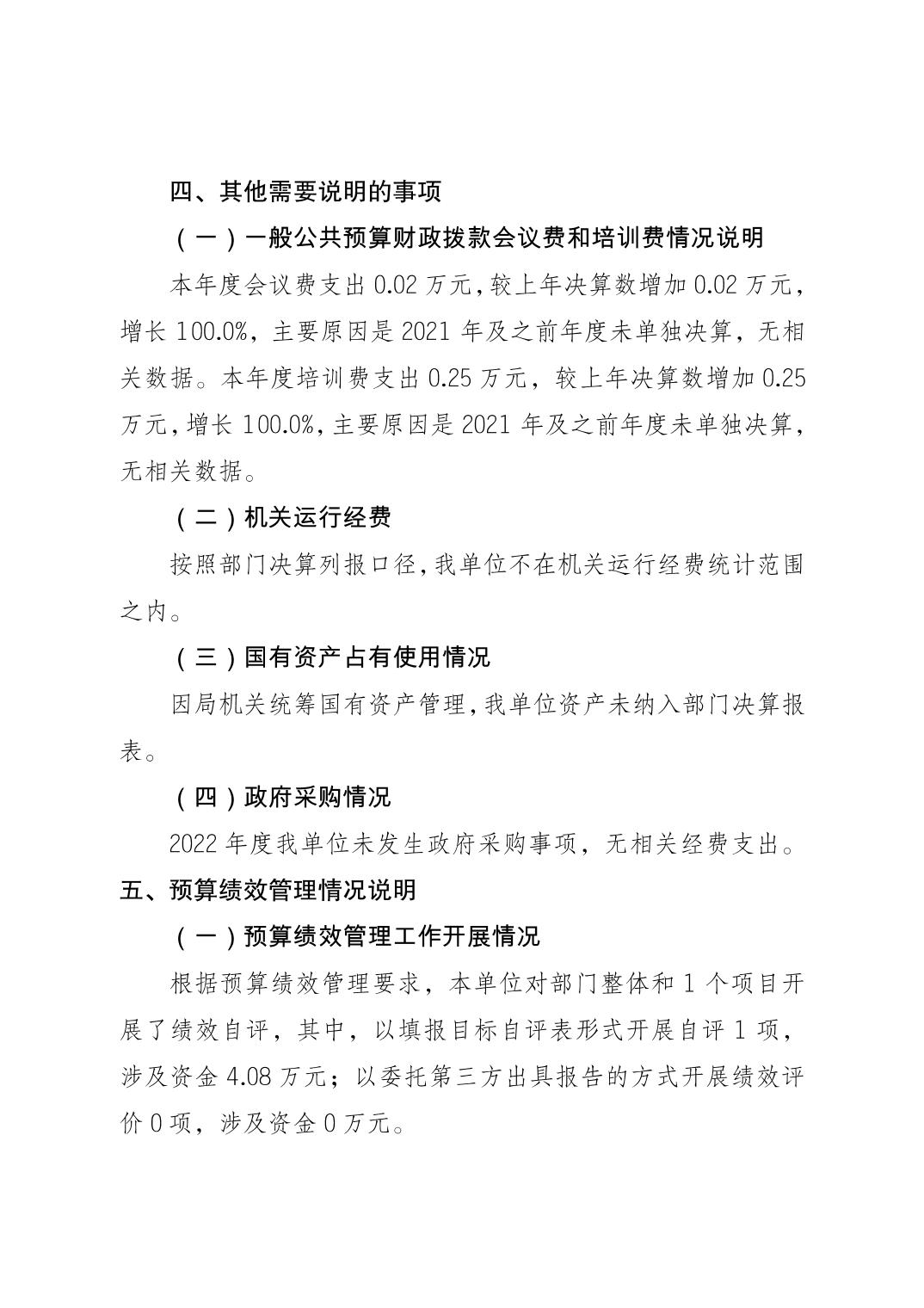 四、其他需要说明的事项

（一）一般公共预算财政拨款会议费和培训费情况说明

本年度会议费支出 0.02 万元，较上年决算数增加 0.02 万元，增长 100.0%，主要原因是 2021 年及之前年度未单独决算，无相关数据。本年度培训费支出 0.25 万元，较上年决算数增加 0.25 万元，增长 100.0%，主要原因是 2021 年及之前年度未单独决算，无相关数据。

（二）机关运行经费

按照部门决算列报口径，我单位不在机关运行经费统计范围之内。

（三）国有资产占有使用情况

因局机关统筹国有资产管理，我单位资产未纳入部门决算报表。

（四）政府采购情况

2022 年度我单位未发生政府采购事项，无相关经费支出。

五、预算绩效管理情况说明

（一）预算绩效管理工作开展情况

根据预算绩效管理要求，本单位对部门整体和 1 个项目开展了绩效自评，其中，以填报目标自评表形式开展自评 1 项，涉及资金 4.08 万元；以委托第三方出具报告的方式开展绩效评价 0 项，涉及资金 0 万元。